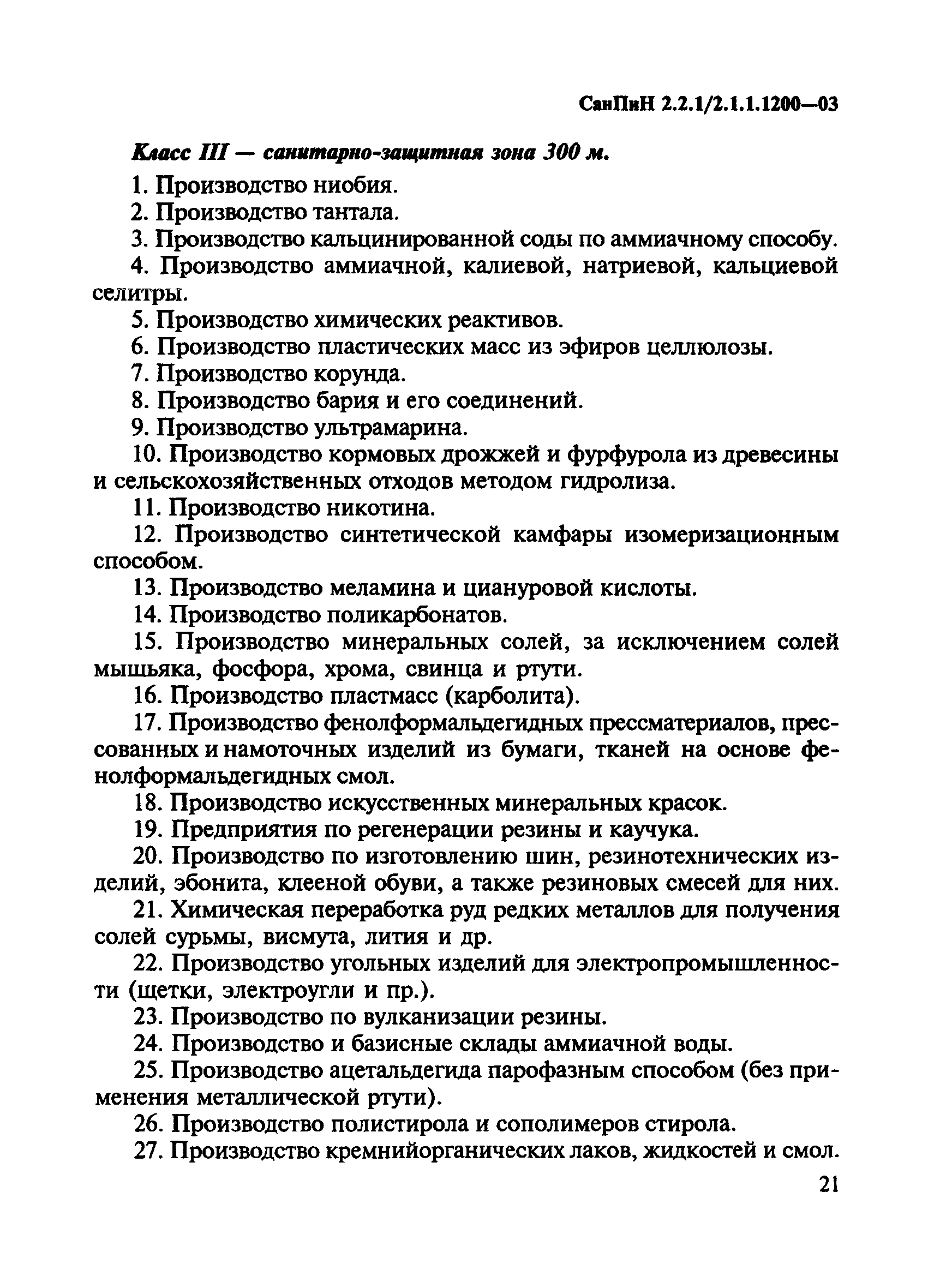 СанПиН 2.2.1/2.1.1.1200—03

Класс III — санитарно-защитная зона 300 м.

1. Производство ниобия.

2. Производство тантала.

3. Производство кальцинированной соды по аммиачному способу.

4. Производство аммиачной, калиевой, натриевой, кальциевой селитры.

5. Производство химических реактивов.

6. Производство пластических масс из эфиров целлюлозы.

7. Производство корунда.

8. Производство бария и его соединений.

9. Производство ультрамарина.

10. Производство кормовых дрожжей и фурфурола из древесины и сельскохозяйственных отходов методом гидролиза.

11. Производство никотина.

12. Производство синтетической камфары изомеризационным способом.

13. Производство меламина и циануровой кислоты.

14. Производство поликарбонатов.

15. Производство минеральных солей, за исключением солей мышьяка, фосфора, хрома, свинца и ртути.

16. Производство пластмасс (карболита).

17. Производство фенолформальдегидных прессматериалов, прессованных и намоточных изделий из бумаги, тканей на основе фенолформальдегидных смол.

18. Производство искусственных минеральных красок.

19. Предприятия по регенерации резины и каучука.

20. Производство по изготовлению шин, резинотехнических изделий, эбонита, клееной обуви, а также резиновых смесей для них.

21. Химическая переработка руд редких металлов для получения солей сурьмы, висмута, лития и др.

22. Производство угольных изделий для электропромышленности (щетки, электроугли и пр.).

23. Производство по вулканизации резины.

24. Производство и базисные склады аммиачной воды.

25. Производство ацетальдегида парофазным способом (без применения металлической ртути).

26. Производство полистирола и сополимеров стирола.

27. Производство кремнийорганических лаков, жидкостей и смол.

21